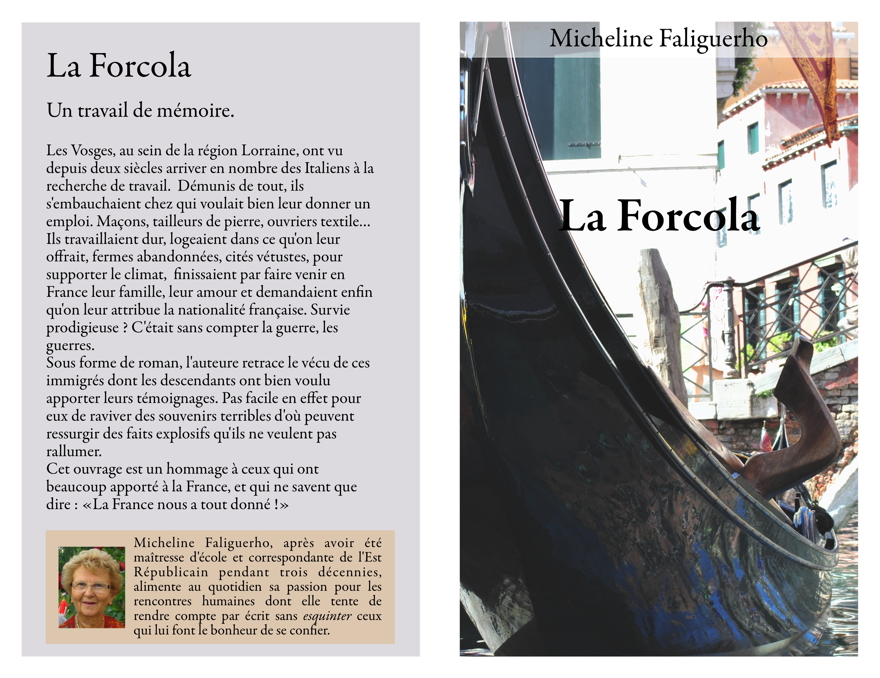 La Forcola

Un travail de mémoire.

Les Vosges, au sein de la région Lorraine, ont vu depuis deux siècles arriver en nombre des Italiens à la recherche de travail. Démunis de tout, ils s'embauchaient chez qui voulait bien leur donner un emploi. Maçons, tailleurs de pierre, ouvriers textile... Ils travaillaient dur, logeaient dans ce qu'on leur offrait, fermes abandonnées, cités vétustes, pour supporter le climat, finissaient par faire venir en France leur famille, leur amour et demandaient enfin qu'on leur attribue la nationalité française. Survie prodigieuse ? C'était sans compter la guerre, les guerres.
Sous forme de roman, l'auteure retrace le vécu de ces immigrés dont les descendants ont bien voulu apporter leurs témoignages. Pas facile en effet pour eux de raviver des souvenirs terribles d'où peuvent ressurgir des faits explosifs qu'ils ne veulent pas rallumer.
Cet ouvrage est un hommage à ceux qui ont beaucoup apporté à la France, et qui ne savent que dire : «La France nous a tout donné !»

Micheline Faliguerho, après avoir été maîtresse d'école et correspondante de l'Est Républicain pendant trois décennies, alimente au quotidien sa passion pour les rencontres humaines dont elle tente de rendre compte par écrit sans esquinter ceux qui lui font le bonheur de se confier.

Micheline Faliguerho

La Forcola